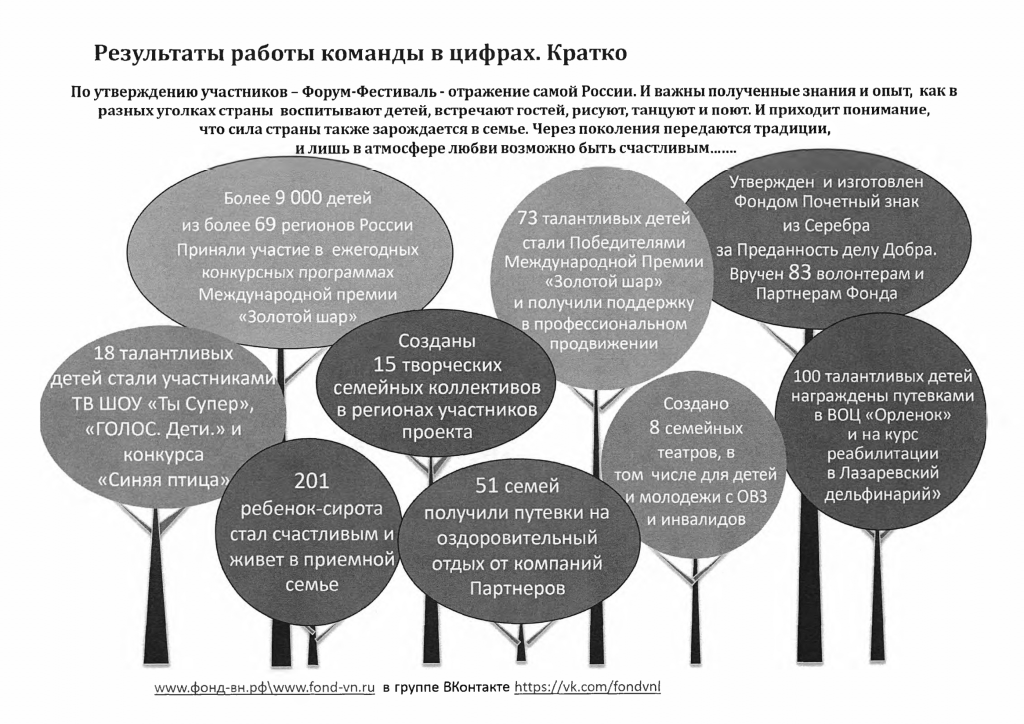 Результаты работы команды в цифрах. Кратко

По утверждению участников – Форум-Фестиваль - отражение самой России. И важны полученные знания и опыт, как в разных уголках страны воспитывают детей, встречают гостей, рисуют, танцуют и поют. И приходит понимание, что сила страны также зарождается в семье. Через поколения передаются традиции, и лишь в атмосфере любви возможно быть счастливым…….

Более 9 000 детей из более 69 регионов России Приняли участие в ежегодных конкурсных программах Международной премии «Золотой шар»

73 талантливых детей стали Победителями Международной Премии «Золотой шар» и получили поддержку в профессиональном продвижении

Утвержден и изготовлен Фондом Почетный знак из Серебра за Преданность делу Добра. Вручен 83 волонтерам и Партнерам Фонда

18 талантливых детей стали участниками ТВ ШОУ «Ты Супер», «ГОЛОС. Дети.» и конкурса «Синяя птица»

Созданы 15 творческих семейных коллективов в регионах участников проекта

Создано 8 семейных театров, в том числе для детей и молодежи с ОВЗ и инвалидов

100 талантливых детей награждены путевками в ВОЦ «Орленок» и на курс реабилитации в Лазаревский дельфинарий»

201 ребенок-сирота стал счастливым и живет в приемной семье

51 семей получили путевки на оздоровительный отдых от компаний Партнеров

www.фонд-вн.рф\www.fond-vn.ru в группе ВКонтакте https://vk.com/fondvnl